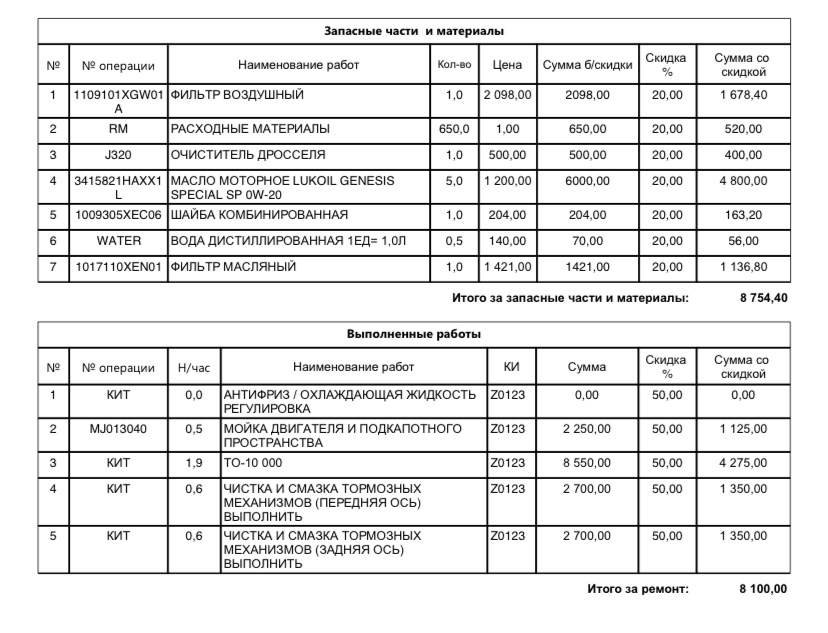 Запасные части и материалы

| № | № операции | Наименование работ | Кол-во | Цена | Сумма б/скидки | Скидка % | Сумма со скидкой |
|---|---|---|---|---|---|---|---|
| 1 | 1109101XGW01A | ФИЛЬТР ВОЗДУШНЫЙ | 1,0 | 2 098,00 | 2098,00 | 20,00 | 1 678,40 |
| 2 | RM | РАСХОДНЫЕ МАТЕРИАЛЫ | 650,0 | 1,00 | 650,00 | 20,00 | 520,00 |
| 3 | J320 | ОЧИСТИТЕЛЬ ДРОССЕЛЯ | 1,0 | 500,00 | 500,00 | 20,00 | 400,00 |
| 4 | 3415821HAXX1L | МАСЛО МОТОРНОЕ LUKOIL GENESIS SPECIAL SP 0W-20 | 5,0 | 1 200,00 | 6000,00 | 20,00 | 4 800,00 |
| 5 | 1009305XEC06 | ШАЙБА КОМБИНИРОВАННАЯ | 1,0 | 204,00 | 204,00 | 20,00 | 163,20 |
| 6 | WATER | ВОДА ДИСТИЛЛИРОВАННАЯ 1ЕД= 1,0Л | 0,5 | 140,00 | 70,00 | 20,00 | 56,00 |
| 7 | 1017110XEN01 | ФИЛЬТР МАСЛЯНЫЙ | 1,0 | 1 421,00 | 1421,00 | 20,00 | 1 136,80 |

Итого за запасные части и материалы: 8 754,40

Выполненные работы

| № | № операции | Н/час | Наименование работ | КИ | Сумма | Скидка % | Сумма со скидкой |
|---|---|---|---|---|---|---|---|
| 1 | КИТ | 0,0 | АНТИФРИЗ / ОХЛАЖДАЮЩАЯ ЖИДКОСТЬ РЕГУЛИРОВКА | Z0123 | 0,00 | 50,00 | 0,00 |
| 2 | MJ013040 | 0,5 | МОЙКА ДВИГАТЕЛЯ И ПОДКАПОТНОГО ПРОСТРАНСТВА | Z0123 | 2 250,00 | 50,00 | 1 125,00 |
| 3 | КИТ | 1,9 | ТО-10 000 | Z0123 | 8 550,00 | 50,00 | 4 275,00 |
| 4 | КИТ | 0,6 | ЧИСТКА И СМАЗКА ТОРМОЗНЫХ МЕХАНИЗМОВ (ПЕРЕДНЯЯ ОСЬ) ВЫПОЛНИТЬ | Z0123 | 2 700,00 | 50,00 | 1 350,00 |
| 5 | КИТ | 0,6 | ЧИСТКА И СМАЗКА ТОРМОЗНЫХ МЕХАНИЗМОВ (ЗАДНЯЯ ОСЬ) ВЫПОЛНИТЬ | Z0123 | 2 700,00 | 50,00 | 1 350,00 |

Итого за ремонт: 8 100,00